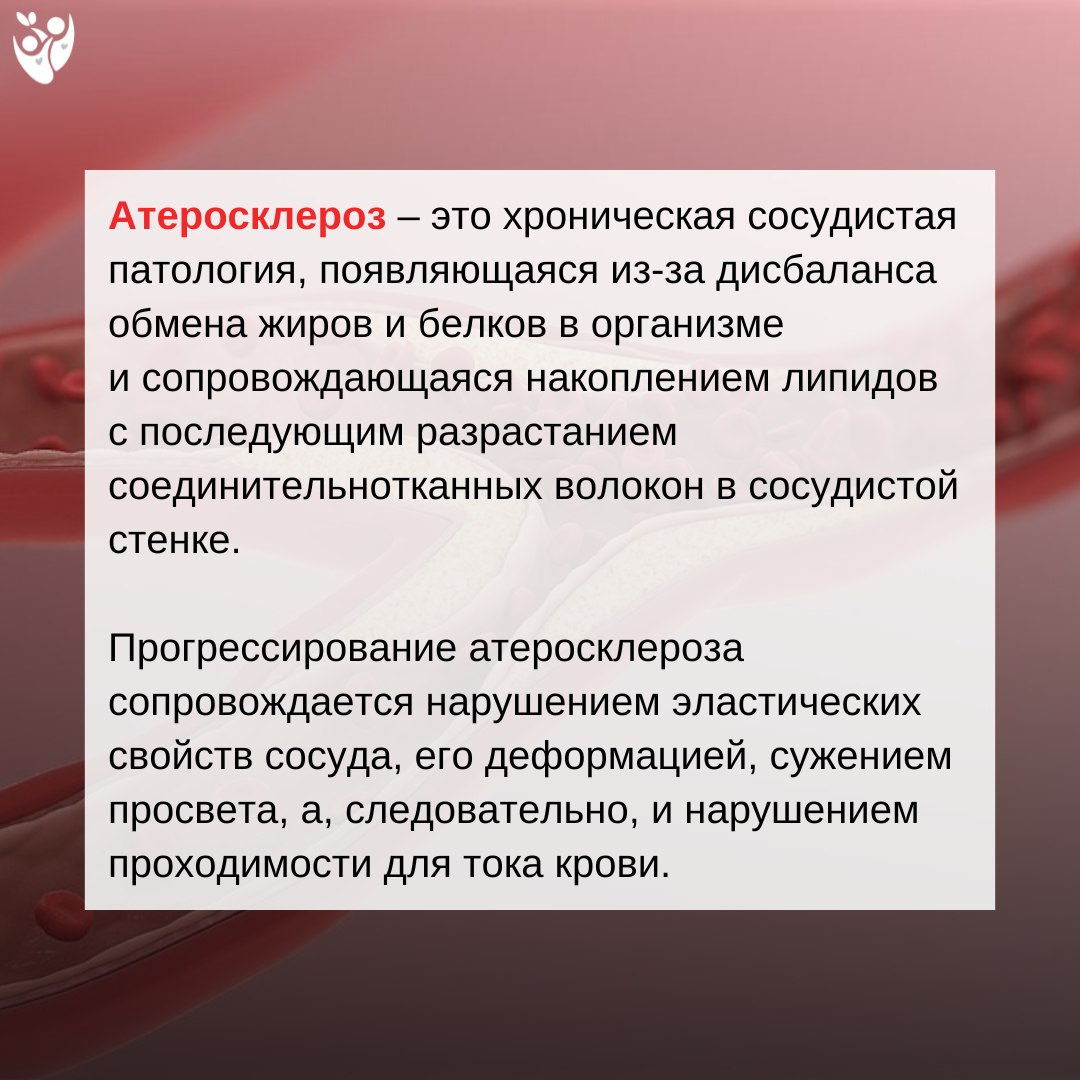 Атеросклероз – это хроническая сосудистая патология, появляющаяся из-за дисбаланса обмена жиров и белков в организме и сопровождающаяся накоплением липидов с последующим разрастанием соединительнотканных волокон в сосудистой стенке.

Прогрессирование атеросклероза сопровождается нарушением эластических свойств сосуда, его деформацией, сужением просвета, а, следовательно, и нарушением проходимости для тока крови.